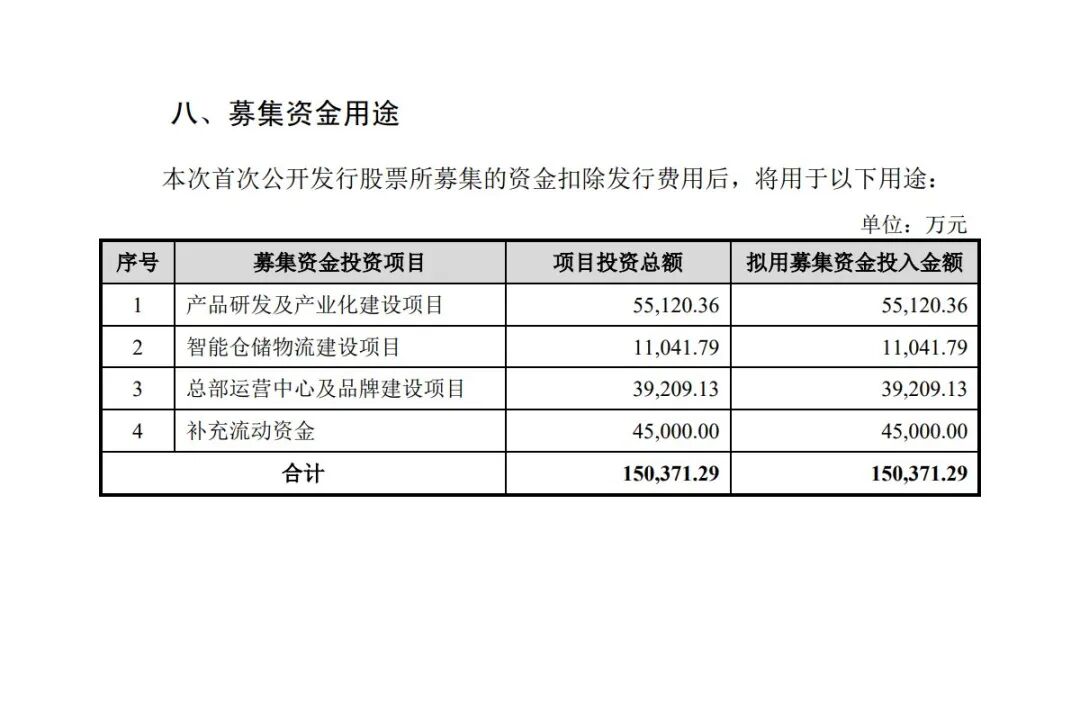 八、募集资金用途

本次首次公开发行股票所募集的资金扣除发行费用后，将用于以下用途：

单位：万元

| 序号 | 募集资金投资项目 | 项目投资总额 | 拟用募集资金投入金额 |
|---|---|---|---|
| 1 | 产品研发及产业化建设项目 | 55,120.36 | 55,120.36 |
| 2 | 智能仓储物流建设项目 | 11,041.79 | 11,041.79 |
| 3 | 总部运营中心及品牌建设项目 | 39,209.13 | 39,209.13 |
| 4 | 补充流动资金 | 45,000.00 | 45,000.00 |
| 合计 | | 150,371.29 | 150,371.29 |